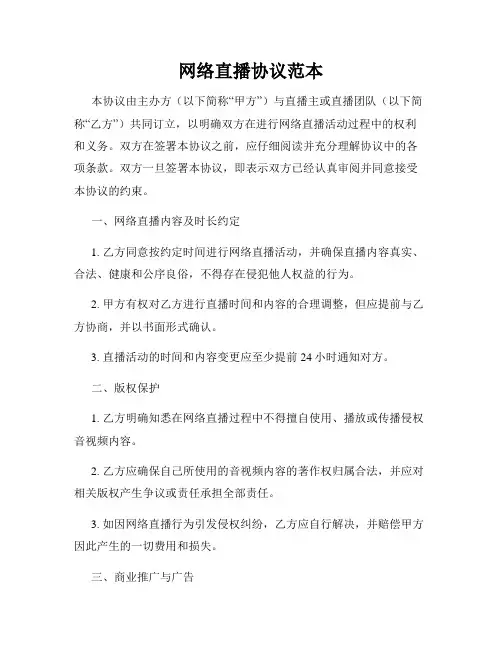 网络直播协议范本

本协议由主办方（以下简称“甲方”）与直播主或直播团队（以下简称“乙方”）共同订立，以明确双方在进行网络直播活动过程中的权利和义务。双方在签署本协议之前，应仔细阅读并充分理解协议中的各项条款。双方一旦签署本协议，即表示双方已经认真审阅并同意接受本协议的约束。

一、网络直播内容及时长约定

1. 乙方同意按约定时间进行网络直播活动，并确保直播内容真实、合法、健康和公序良俗，不得存在侵犯他人权益的行为。

2. 甲方有权对乙方进行直播时间和内容的合理调整，但应提前与乙方协商，并以书面形式确认。

3. 直播活动的时间和内容变更应至少提前 24 小时通知对方。

二、版权保护

1. 乙方明确知悉在网络直播过程中不得擅自使用、播放或传播侵权音视频内容。

2. 乙方应确保自己所使用的音视频内容的著作权归属合法，并应对相关版权产生争议或责任承担全部责任。

3. 如因网络直播行为引发侵权纠纷，乙方应自行解决，并赔偿甲方因此产生的一切费用和损失。

三、商业推广与广告